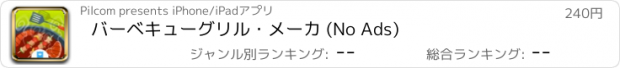 Pilcom presents iPhone/iPadアプリ

240円

バーベキューグリル・メーカ (No Ads)

ジャンル別ランキング: --

総合ランキング: --